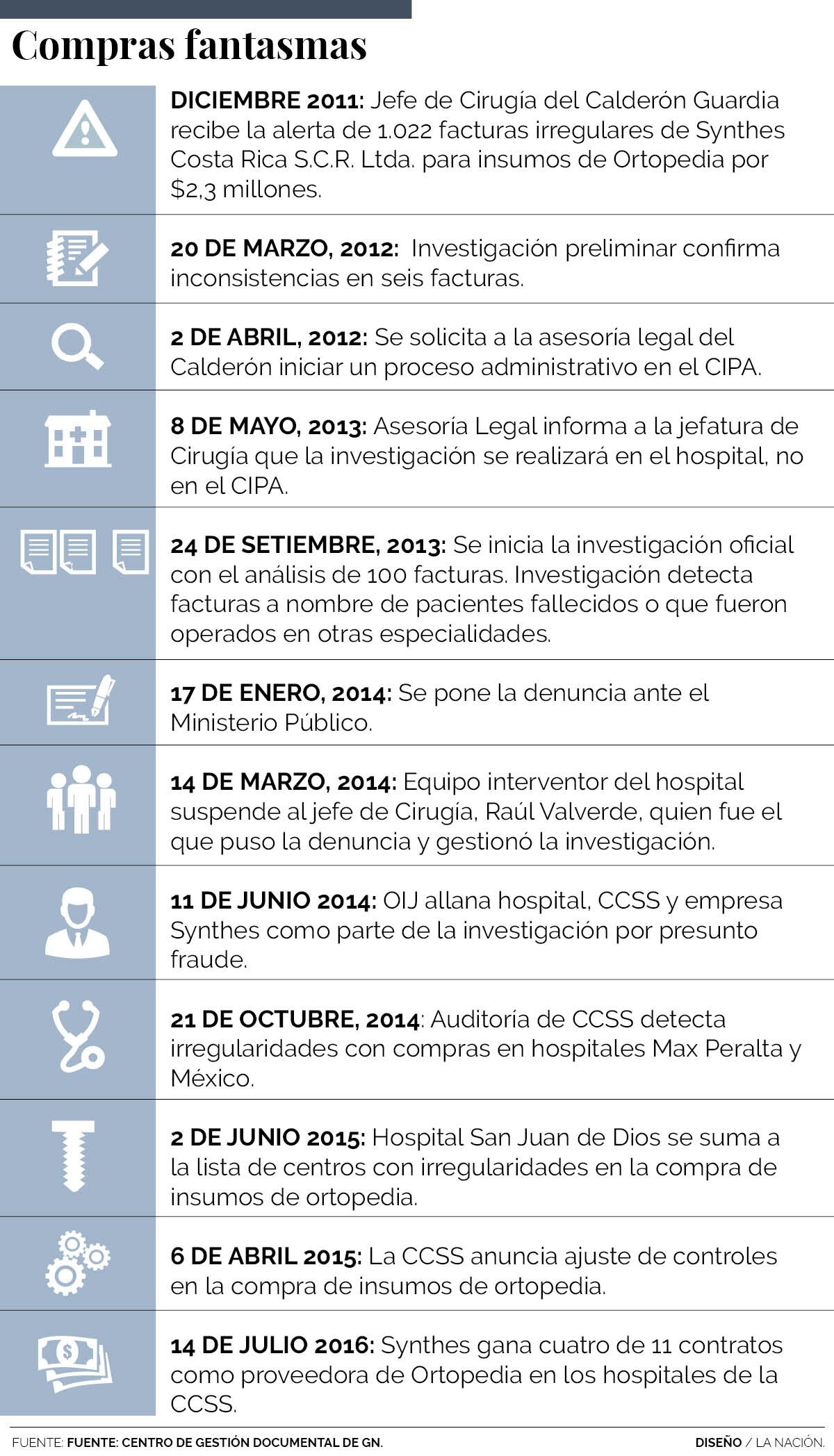 Compras fantasmas

DICIEMBRE 2011: Jefe de Cirugía del Calderón Guardia recibe la alerta de 1.022 facturas irregulares de Synthes Costa Rica S.C.R. Ltda. para insumos de Ortopedia por $2,3 millones.

20 DE MARZO, 2012: Investigación preliminar confirma inconsistencias en seis facturas.

2 DE ABRIL, 2012: Se solicita a la asesoría legal del Calderón iniciar un proceso administrativo en el CIPA.

8 DE MAYO, 2013: Asesoría Legal informa a la jefatura de Cirugía que la investigación se realizará en el hospital, no en el CIPA.

24 DE SETIEMBRE, 2013: Se inicia la investigación oficial con el análisis de 100 facturas. Investigación detecta facturas a nombre de pacientes fallecidos o que fueron operados en otras especialidades.

17 DE ENERO, 2014: Se pone la denuncia ante el Ministerio Público.

14 DE MARZO, 2014: Equipo interventor del hospital suspende al jefe de Cirugía, Raúl Valverde, quien fue el que puso la denuncia y gestionó la investigación.

11 DE JUNIO 2014: OIJ allana hospital, CCSS y empresa Synthes como parte de la investigación por presunto fraude.

21 DE OCTUBRE, 2014: Auditoría de CCSS detecta irregularidades con compras en hospitales Max Peralta y México.

2 DE JUNIO 2015: Hospital San Juan de Dios se suma a la lista de centros con irregularidades en la compra de insumos de ortopedia.

6 DE ABRIL 2015: La CCSS anuncia ajuste de controles en la compra de insumos de ortopedia.

14 DE JULIO 2016: Synthes gana cuatro de 11 contratos como proveedora de Ortopedia en los hospitales de la CCSS.

FUENTE: FUENTE: CENTRO DE GESTIÓN DOCUMENTAL DE GN.

DISEÑO / LA NACIÓN.